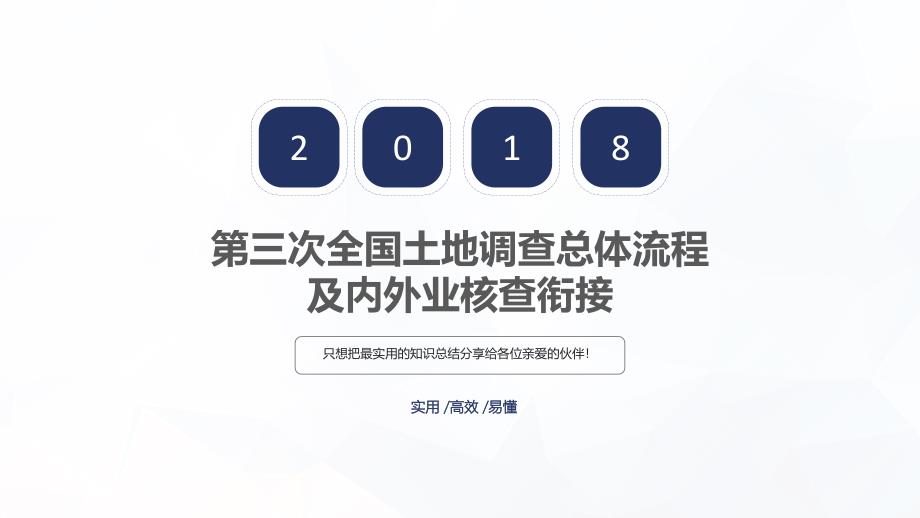 2 0 1 8

第三次全国土地调查总体流程及内外业核查衔接

只想把最实用的知识总结分享给各位亲爱的伙伴!

实用 /高效 /易懂